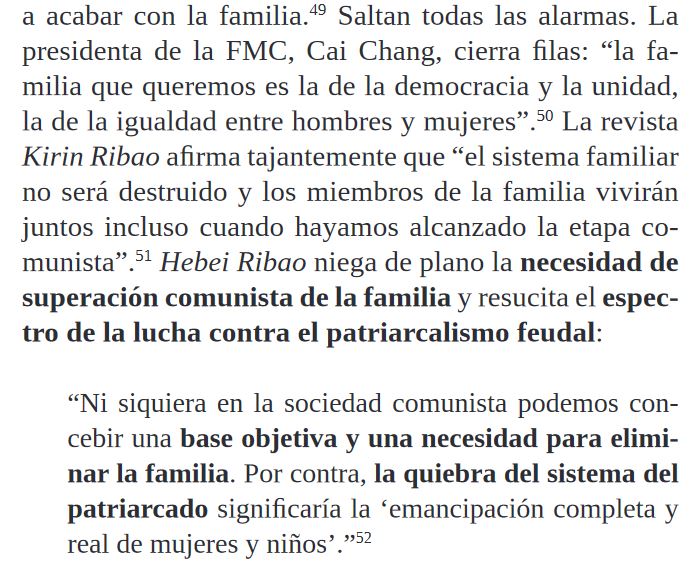 a acabar con la familia.$^{49}$ Saltan todas las alarmas. La presidenta de la FMC, Cai Chang, cierra filas: "la familia que queremos es la de la democracia y la unidad, la de la igualdad entre hombres y mujeres".$^{50}$ La revista Kirin Ribao afirma tajantemente que "el sistema familiar no será destruido y los miembros de la familia vivirán juntos incluso cuando hayamos alcanzado la etapa comunista".$^{51}$ Hebei Ribao niega de plano la necesidad de superación comunista de la familia y resucita el espectro de la lucha contra el patriarcalismo feudal:

"Ni siquiera en la sociedad comunista podemos concebir una base objetiva y una necesidad para eliminar la familia. Por contra, la quiebra del sistema del patriarcado significaría la 'emancipación completa y real de mujeres y niños'."$^{52}$